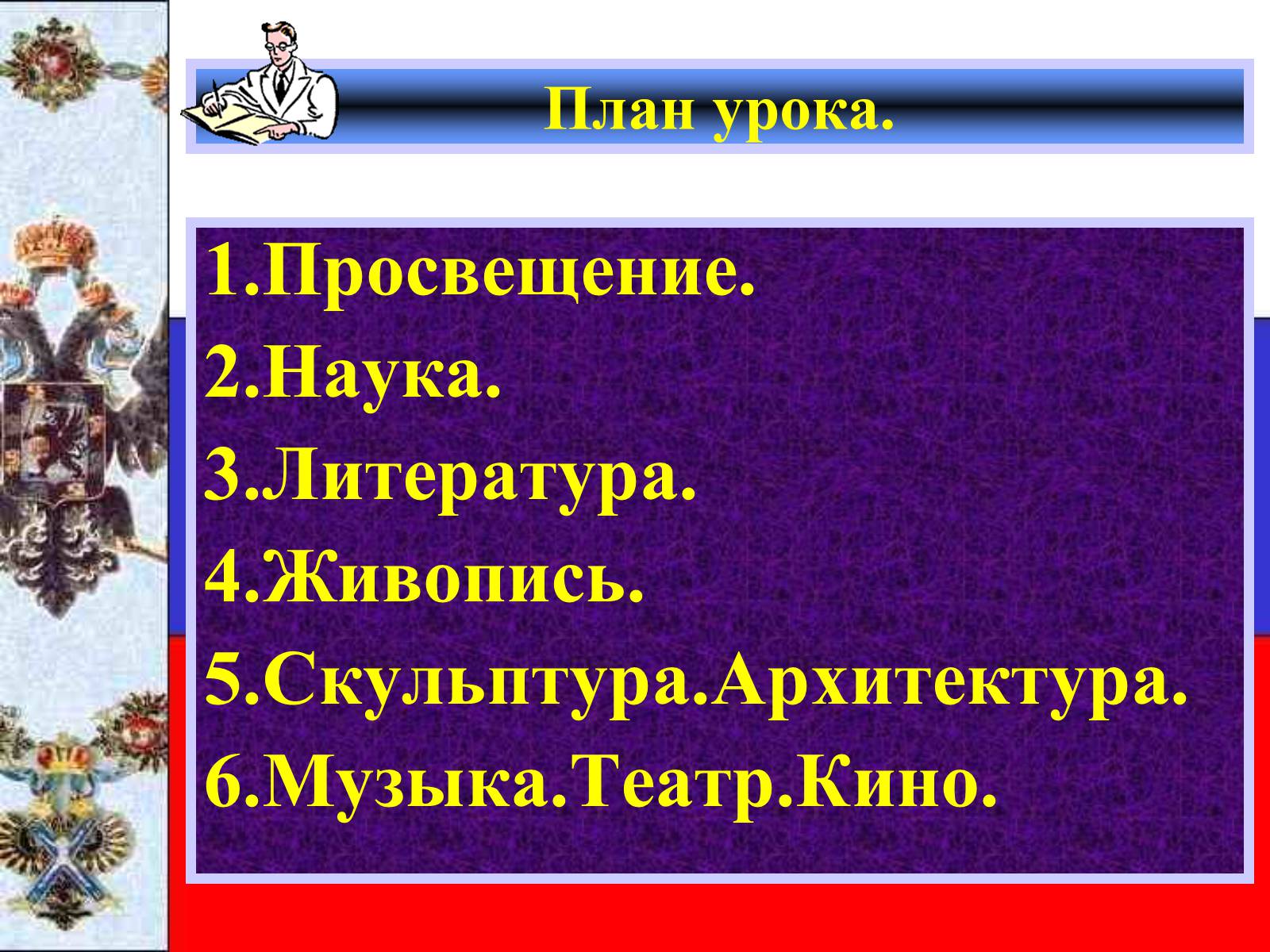 План урока.

1.Просвещение.
2.Наука.
3.Литература.
4.Живопись.
5.Скульптура.Архитектура.
6.Музыка.Театр.Кино.